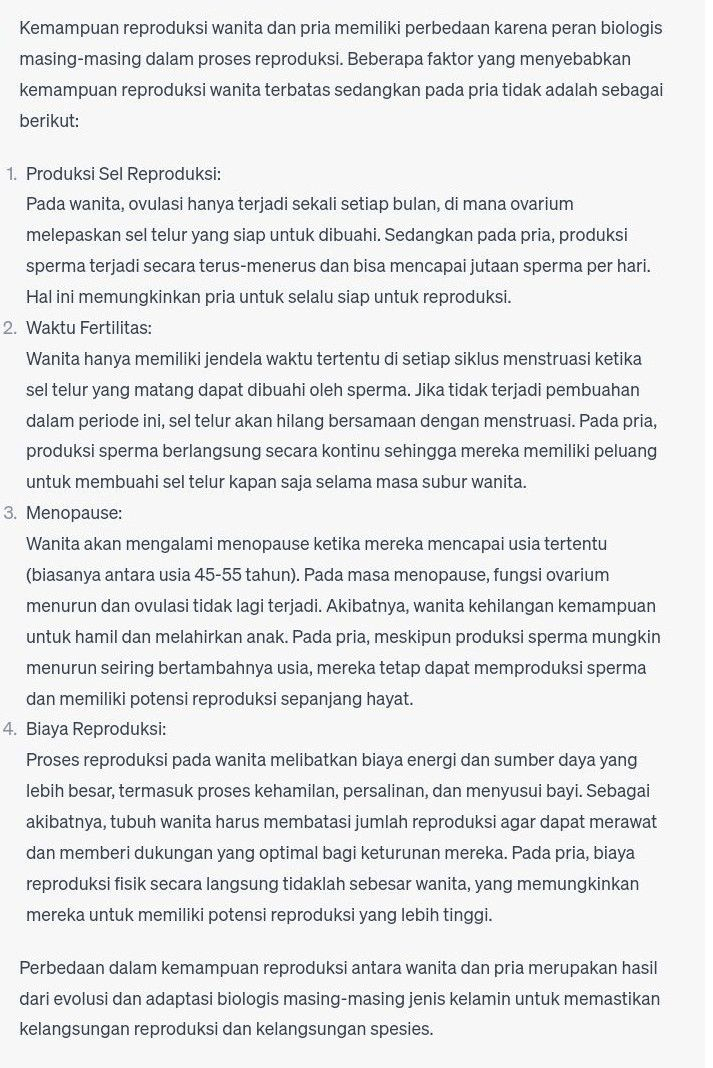 Kemampuan reproduksi wanita dan pria memiliki perbedaan karena peran biologis masing-masing dalam proses reproduksi. Beberapa faktor yang menyebabkan kemampuan reproduksi wanita terbatas sedangkan pada pria tidak adalah sebagai berikut:

1. Produksi Sel Reproduksi:
Pada wanita, ovulasi hanya terjadi sekali setiap bulan, di mana ovarium melepaskan sel telur yang siap untuk dibuahi. Sedangkan pada pria, produksi sperma terjadi secara terus-menerus dan bisa mencapai jutaan sperma per hari. Hal ini memungkinkan pria untuk selalu siap untuk reproduksi.
2. Waktu Fertilitas:
Wanita hanya memiliki jendela waktu tertentu di setiap siklus menstruasi ketika sel telur yang matang dapat dibuahi oleh sperma. Jika tidak terjadi pembuahan dalam periode ini, sel telur akan hilang bersamaan dengan menstruasi. Pada pria, produksi sperma berlangsung secara kontinu sehingga mereka memiliki peluang untuk membuahi sel telur kapan saja selama masa subur wanita.
3. Menopause:
Wanita akan mengalami menopause ketika mereka mencapai usia tertentu (biasanya antara usia 45-55 tahun). Pada masa menopause, fungsi ovarium menurun dan ovulasi tidak lagi terjadi. Akibatnya, wanita kehilangan kemampuan untuk hamil dan melahirkan anak. Pada pria, meskipun produksi sperma mungkin menurun seiring bertambahnya usia, mereka tetap dapat memproduksi sperma dan memiliki potensi reproduksi sepanjang hayat.
4. Biaya Reproduksi:
Proses reproduksi pada wanita melibatkan biaya energi dan sumber daya yang lebih besar, termasuk proses kehamilan, persalinan, dan menyusui bayi. Sebagai akibatnya, tubuh wanita harus membatasi jumlah reproduksi agar dapat merawat dan memberi dukungan yang optimal bagi keturunan mereka. Pada pria, biaya reproduksi fisik secara langsung tidaklah sebesar wanita, yang memungkinkan mereka untuk memiliki potensi reproduksi yang lebih tinggi.

Perbedaan dalam kemampuan reproduksi antara wanita dan pria merupakan hasil dari evolusi dan adaptasi biologis masing-masing jenis kelamin untuk memastikan kelangsungan reproduksi dan kelangsungan spesies.